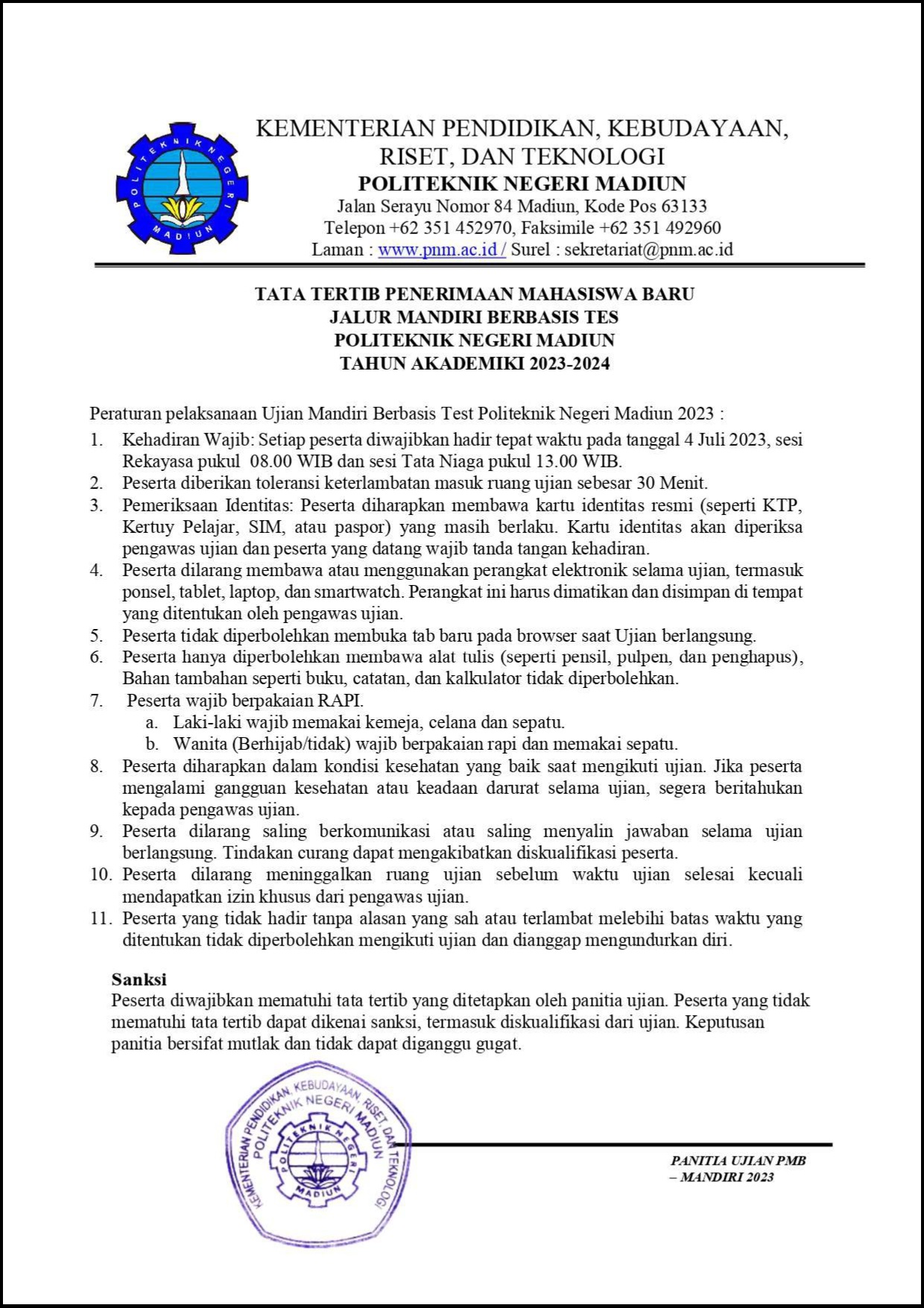 POLITEKNIK NEGERI MADIUN

KEMENTERIAN PENDIDIKAN, KEBUDAYAAN, RISET, DAN TEKNOLOGI
POLITEKNIK NEGERI MADIUN
Jalan Serayu Nomor 84 Madiun, Kode Pos 63133
Telepon +62 351 452970, Faksimile +62 351 492960
Laman : www.pnm.ac.id / Surel : sekretariat@pnm.ac.id

TATA TERTIB PENERIMAAN MAHASISWA BARU
JALUR MANDIRI BERBASIS TES
POLITEKNIK NEGERI MADIUN
TAHUN AKADEMIKI 2023-2024

Peraturan pelaksanaan Ujian Mandiri Berbasis Test Politeknik Negeri Madiun 2023 :

1. Kehadiran Wajib: Setiap peserta diwajibkan hadir tepat waktu pada tanggal 4 Juli 2023, sesi Rekayasa pukul 08.00 WIB dan sesi Tata Niaga pukul 13.00 WIB.
2. Peserta diberikan toleransi keterlambatan masuk ruang ujian sebesar 30 Menit.
3. Pemeriksaan Identitas: Peserta diharapkan membawa kartu identitas resmi (seperti KTP, Kertuy Pelajar, SIM, atau paspor) yang masih berlaku. Kartu identitas akan diperiksa pengawas ujian dan peserta yang datang wajib tanda tangan kehadiran.
4. Peserta dilarang membawa atau menggunakan perangkat elektronik selama ujian, termasuk ponsel, tablet, laptop, dan smartwatch. Perangkat ini harus dimatikan dan disimpan di tempat yang ditentukan oleh pengawas ujian.
5. Peserta tidak diperbolehkan membuka tab baru pada browser saat Ujian berlangsung.
6. Peserta hanya diperbolehkan membawa alat tulis (seperti pensil, pulpen, dan penghapus), Bahan tambahan seperti buku, catatan, dan kalkulator tidak diperbolehkan.
7. Peserta wajib berpakaian RAPI.
a. Laki-laki wajib memakai kemeja, celana dan sepatu.
b. Wanita (Berhijab/tidak) wajib berpakaian rapi dan memakai sepatu.
8. Peserta diharapkan dalam kondisi kesehatan yang baik saat mengikuti ujian. Jika peserta mengalami gangguan kesehatan atau keadaan darurat selama ujian, segera beritahukan kepada pengawas ujian.
9. Peserta dilarang saling berkomunikasi atau saling menyalin jawaban selama ujian berlangsung. Tindakan curang dapat mengakibatkan diskualifikasi peserta.
10. Peserta dilarang meninggalkan ruang ujian sebelum waktu ujian selesai kecuali mendapatkan izin khusus dari pengawas ujian.
11. Peserta yang tidak hadir tanpa alasan yang sah atau terlambat melebihi batas waktu yang ditentukan tidak diperbolehkan mengikuti ujian dan dianggap mengundurkan diri.

Sanksi
Peserta diwajibkan mematuhi tata tertib yang ditetapkan oleh panitia ujian. Peserta yang tidak mematuhi tata tertib dapat dikenai sanksi, termasuk diskualifikasi dari ujian. Keputusan panitia bersifat mutlak dan tidak dapat diganggu gugat.

KEMENTERIAN PENDIDIKAN, KEBUDAYAAN, RISET, DAN TEKNOLOGI
POLITEKNIK NEGERI MADIUN
POLITEKNIK NEGERI MADIUN

PANITIA UJIAN PMB – MANDIRI 2023